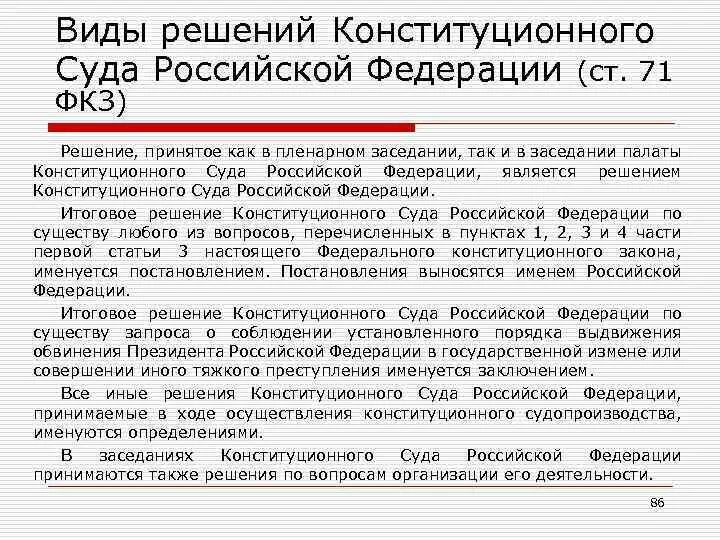 Виды решений Конституционного Суда Российской Федерации (ст. 71 ФКЗ)

Решение, принятое как в пленарном заседании, так и в заседании палаты Конституционного Суда Российской Федерации, является решением Конституционного Суда Российской Федерации.

Итоговое решение Конституционного Суда Российской Федерации по существу любого из вопросов, перечисленных в пунктах 1, 2, 3 и 4 части первой статьи 3 настоящего Федерального конституционного закона, именуется постановлением. Постановления выносятся именем Российской Федерации.

Итоговое решение Конституционного Суда Российской Федерации по существу запроса о соблюдении установленного порядка выдвижения обвинения Президента Российской Федерации в государственной измене или совершении иного тяжкого преступления именуется заключением.

Все иные решения Конституционного Суда Российской Федерации, принимаемые в ходе осуществления конституционного судопроизводства, именуются определениями.

В заседаниях Конституционного Суда Российской Федерации принимаются также решения по вопросам организации его деятельности.

86